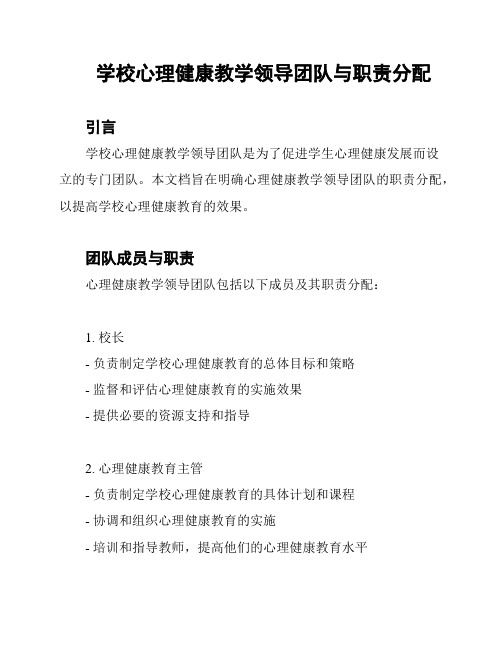 学校心理健康教学领导团队与职责分配

引言

学校心理健康教学领导团队是为了促进学生心理健康发展而设立的专门团队。本文档旨在明确心理健康教学领导团队的职责分配，以提高学校心理健康教育的效果。

团队成员与职责

心理健康教学领导团队包括以下成员及其职责分配：

1. 校长
- 负责制定学校心理健康教育的总体目标和策略
- 监督和评估心理健康教育的实施效果
- 提供必要的资源支持和指导

2. 心理健康教育主管
- 负责制定学校心理健康教育的具体计划和课程
- 协调和组织心理健康教育的实施
- 培训和指导教师，提高他们的心理健康教育水平